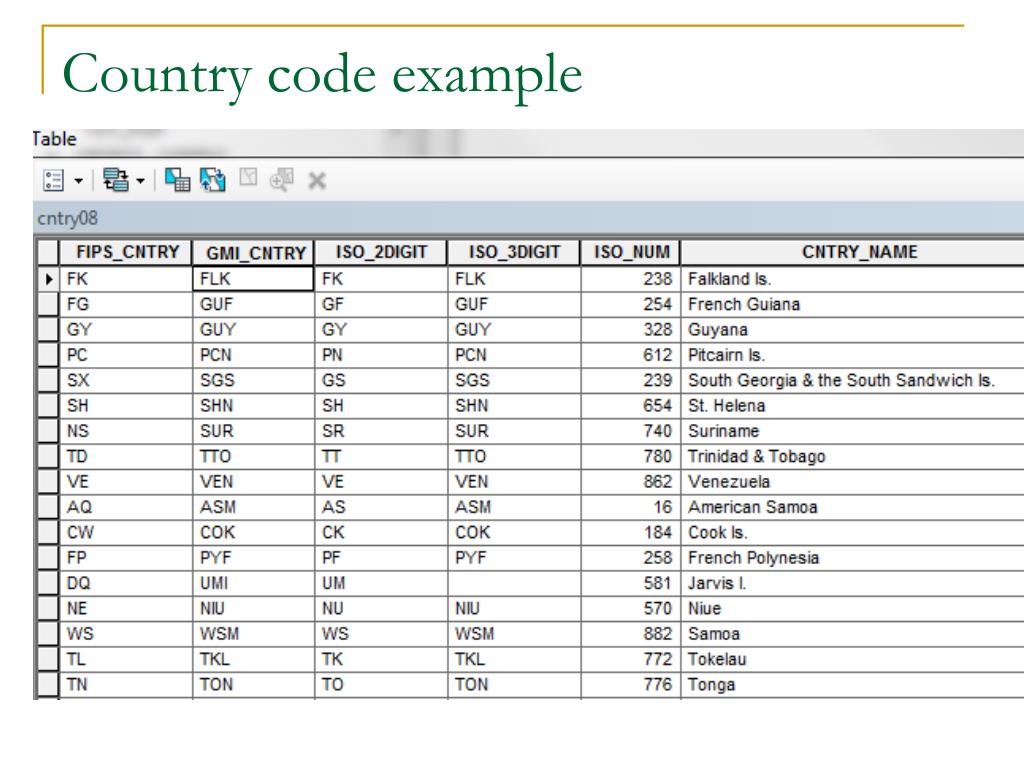 Country code example

Table

cntry08

| FIPS_CNTRY | GMI_CNTRY | ISO_2DIGIT | ISO_3DIGIT | ISO_NUM | CNTRY_NAME |
|---|---|---|---|---|---|
| FK | FLK | FK | FLK | 238 | Falkland Is. |
| FG | GUF | GF | GUF | 254 | French Guiana |
| GY | GUY | GY | GUY | 328 | Guyana |
| PC | PCN | PN | PCN | 612 | Pitcairn Is. |
| SX | SGS | GS | SGS | 239 | South Georgia & the South Sandwich Is. |
| SH | SHN | SH | SHN | 654 | St. Helena |
| NS | SUR | SR | SUR | 740 | Suriname |
| TD | TTO | TT | TTO | 780 | Trinidad & Tobago |
| VE | VEN | VE | VEN | 862 | Venezuela |
| AQ | ASM | AS | ASM | 16 | American Samoa |
| CW | COK | CK | COK | 184 | Cook Is. |
| FP | PYF | PF | PYF | 258 | French Polynesia |
| DQ | UMI | UM | | 581 | Jarvis I. |
| NE | NIU | NU | NIU | 570 | Niue |
| WS | WSM | WS | WSM | 882 | Samoa |
| TL | TKL | TK | TKL | 772 | Tokelau |
| TN | TON | TO | TON | 776 | Tonga |